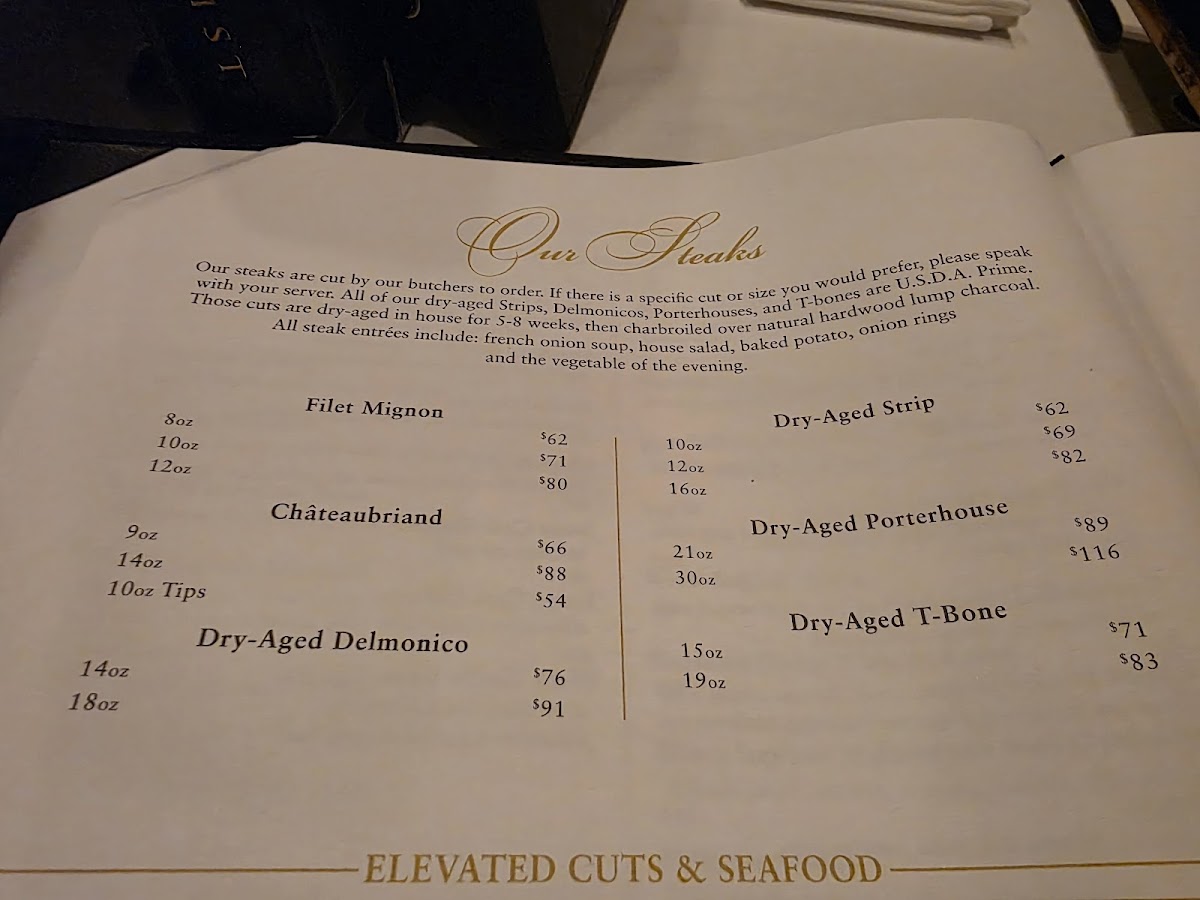 Our Steaks

Our steaks are cut by our butchers to order. If there is a specific cut or size you would prefer, please speak with your server. All of our dry-aged Strips, Delmonicos, Porterhouses, and T-bones are U.S.D.A. Prime. Those cuts are dry-aged in house for 5-8 weeks, then charbroiled over natural hardwood lump charcoal. All steak entrées include: french onion soup, house salad, baked potato, onion rings and the vegetable of the evening.

Filet Mignon
8oz $62
10oz $71
12oz $80

Châteaubriand
9oz $66
14oz $88
10oz Tips $54

Dry-Aged Delmonico
14oz $76
18oz $91

Dry-Aged Strip
10oz $62
12oz $69
16oz $82

Dry-Aged Porterhouse
21oz $89
30oz $116

Dry-Aged T-Bone
15oz $71
19oz $83

ELEVATED CUTS & SEAFOOD